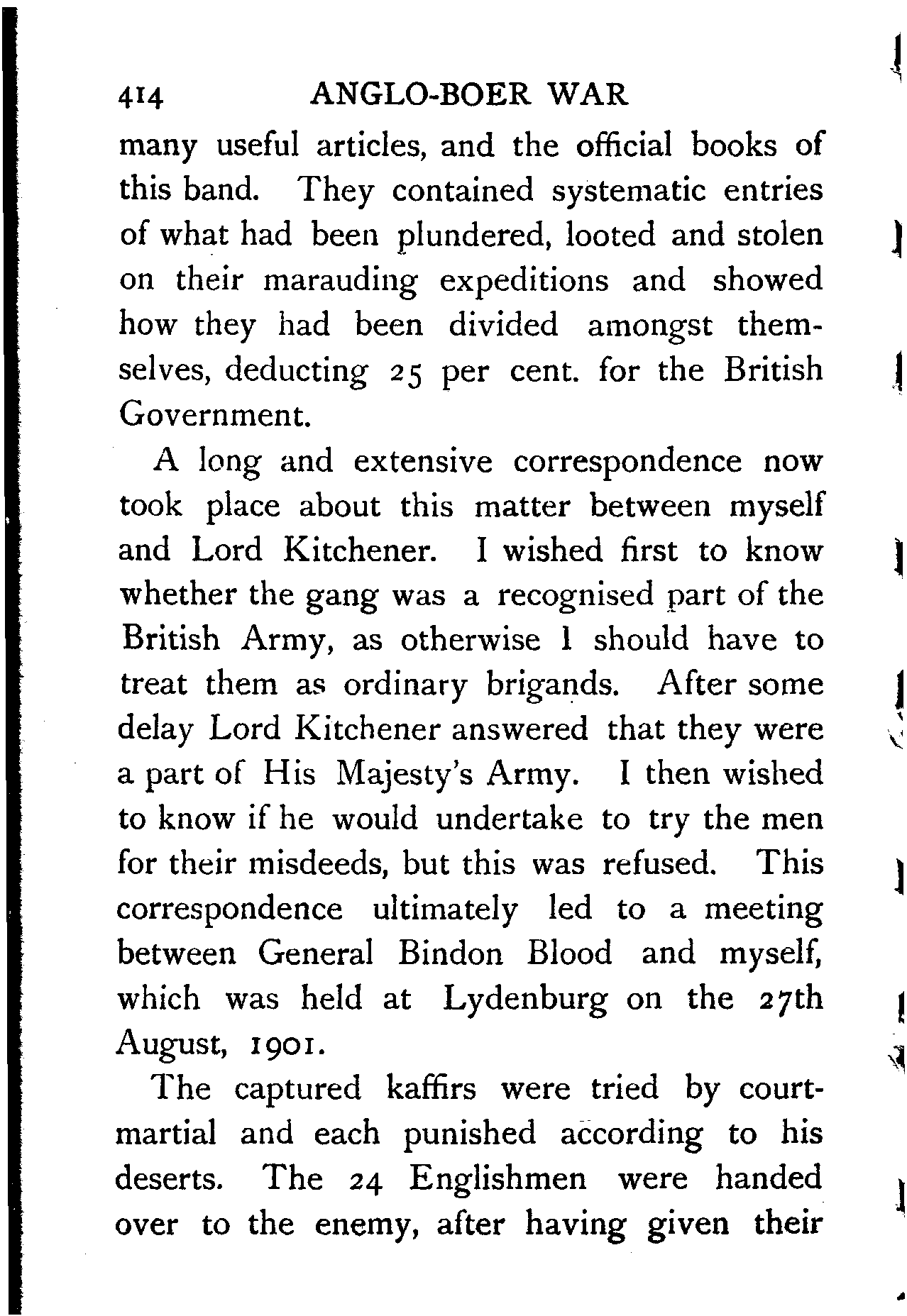 414 ANGLO-BOER WAR

many useful articles, and the official books of this band. They contained systematic entries of what had been plundered, looted and stolen on their marauding expeditions and showed how they had been divided amongst themselves, deducting 25 per cent. for the British Government.

A long and extensive correspondence now took place about this matter between myself and Lord Kitchener. I wished first to know whether the gang was a recognised part of the British Army, as otherwise I should have to treat them as ordinary brigands. After some delay Lord Kitchener answered that they were a part of His Majesty's Army. I then wished to know if he would undertake to try the men for their misdeeds, but this was refused. This correspondence ultimately led to a meeting between General Bindon Blood and myself, which was held at Lydenburg on the 27th August, 1901.

The captured kaffirs were tried by court-martial and each punished according to his deserts. The 24 Englishmen were handed over to the enemy, after having given their